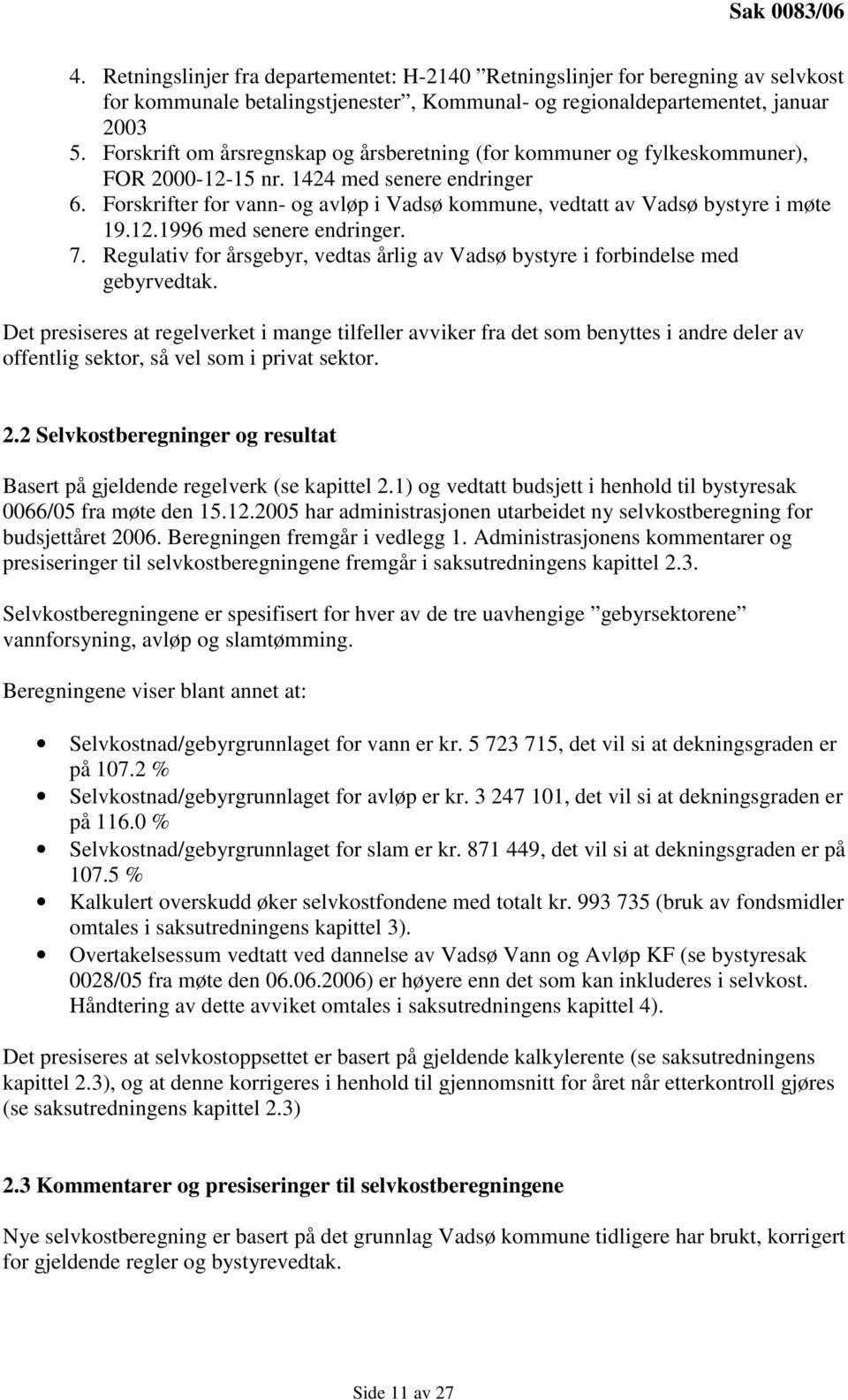 Sak 0083/06

4. Retningslinjer fra departementet: H-2140 ”Retningslinjer for beregning av selvkost for kommunale betalingstjenester”, Kommunal- og regionaldepartementet, januar 2003
5. Forskrift om årsregnskap og årsberetning (for kommuner og fylkeskommuner), FOR 2000-12-15 nr. 1424 med senere endringer
6. Forskrifter for vann- og avløp i Vadsø kommune, vedtatt av Vadsø bystyre i møte 19.12.1996 med senere endringer.
7. Regulativ for årsgebyr, vedtas årlig av Vadsø bystyre i forbindelse med gebyrvedtak.

Det presiseres at regelverket i mange tilfeller avviker fra det som benyttes i andre deler av offentlig sektor, så vel som i privat sektor.

2.2 Selvkostberegninger og resultat

Basert på gjeldende regelverk (se kapittel 2.1) og vedtatt budsjett i henhold til bystyresak 0066/05 fra møte den 15.12.2005 har administrasjonen utarbeidet ny selvkostberegning for budsjettåret 2006. Beregningen fremgår i vedlegg 1. Administrasjonens kommentarer og presiseringer til selvkostberegningene fremgår i saksutredningens kapittel 2.3.

Selvkostberegningene er spesifisert for hver av de tre uavhengige ”gebyrsektorene” vannforsyning, avløp og slamtømming.

Beregningene viser blant annet at:

• Selvkostnad/gebyrgrunnlaget for vann er kr. 5 723 715, det vil si at dekningsgraden er på 107.2 %
• Selvkostnad/gebyrgrunnlaget for avløp er kr. 3 247 101, det vil si at dekningsgraden er på 116.0 %
• Selvkostnad/gebyrgrunnlaget for slam er kr. 871 449, det vil si at dekningsgraden er på 107.5 %
• Kalkulert overskudd øker selvkostfondene med totalt kr. 993 735 (bruk av fondsmidler omtales i saksutredningens kapittel 3).
• Overtakelsessum vedtatt ved dannelse av Vadsø Vann og Avløp KF (se bystyresak 0028/05 fra møte den 06.06.2006) er høyere enn det som kan inkluderes i selvkost. Håndtering av dette avviket omtales i saksutredningens kapittel 4).

Det presiseres at selvkostoppsettet er basert på gjeldende kalkylerente (se saksutredningens kapittel 2.3), og at denne korrigeres i henhold til gjennomsnitt for året når etterkontroll gjøres (se saksutredningens kapittel 2.3)

2.3 Kommentarer og presiseringer til selvkostberegningene

Nye selvkostberegning er basert på det grunnlag Vadsø kommune tidligere har brukt, korrigert for gjeldende regler og bystyrevedtak.

Side 11 av 27